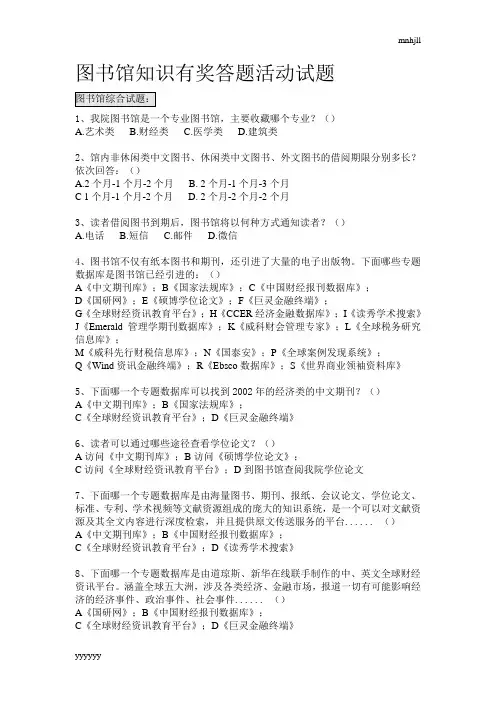 mnhjll

图书馆知识有奖答题活动试题

图书馆综合试题：

1、我院图书馆是一个专业图书馆，主要收藏哪个专业？（）
A.艺术类　B.财经类　C.医学类　D.建筑类

2、馆内非休闲类中文图书、休闲类中文图书、外文图书的借阅期限分别多长？依次回答：（）
A.2 个月-1 个月-2 个月　B. 2 个月-1 个月-3 个月
C 1 个月-1 个月-2 个月　D. 2 个月-2 个月-2 个月

3、读者借阅图书到期后，图书馆将以何种方式通知读者？（）
A.电话　B.短信　C.邮件　D.微信

4、图书馆不仅有纸本图书和期刊，还引进了大量的电子出版物。下面哪些专题数据库是图书馆已经引进的：（）
A《中文期刊库》；B《国家法规库》；C《中国财经报刊数据库》；
D《国研网》；E《硕博学位论文》；F《巨灵金融终端》；
G《全球财经资讯教育平台》；H《CCER 经济金融数据库》；I《读秀学术搜索》
J《Emerald 管理学期刊数据库》；K《威科财会管理专家》；L《全球税务研究信息库》；
M《威科先行财税信息库》；N《国泰安》；P《全球案例发现系统》；
Q《Wind 资讯金融终端》；R《Ebsco 数据库》；S《世界商业领袖资料库》

5、下面哪一个专题数据库可以找到 2002 年的经济类的中文期刊？（）
A《中文期刊库》；B《国家法规库》；
C《全球财经资讯教育平台》；D《巨灵金融终端》

6、读者可以通过哪些途径查看学位论文？（）
A 访问《中文期刊库》；B 访问《硕博学位论文》；
C 访问《全球财经资讯教育平台》；D 到图书馆查阅我院学位论文

7、下面哪一个专题数据库是由海量图书、期刊、报纸、会议论文、学位论文、标准、专利、学术视频等文献资源组成的庞大的知识系统，是一个可以对文献资源及其全文内容进行深度检索，并且提供原文传送服务的平台......（）
A《中文期刊库》；B《中国财经报刊数据库》；
C《全球财经资讯教育平台》；D《读秀学术搜索》

8、下面哪一个专题数据库是由道琼斯、新华在线联手制作的中、英文全球财经资讯平台。涵盖全球五大洲，涉及各类经济、金融市场，报道一切有可能影响经济的经济事件、政治事件、社会事件......（）
A《国研网》；B《中国财经报刊数据库》；
C《全球财经资讯教育平台》；D《巨灵金融终端》

yyyyyy